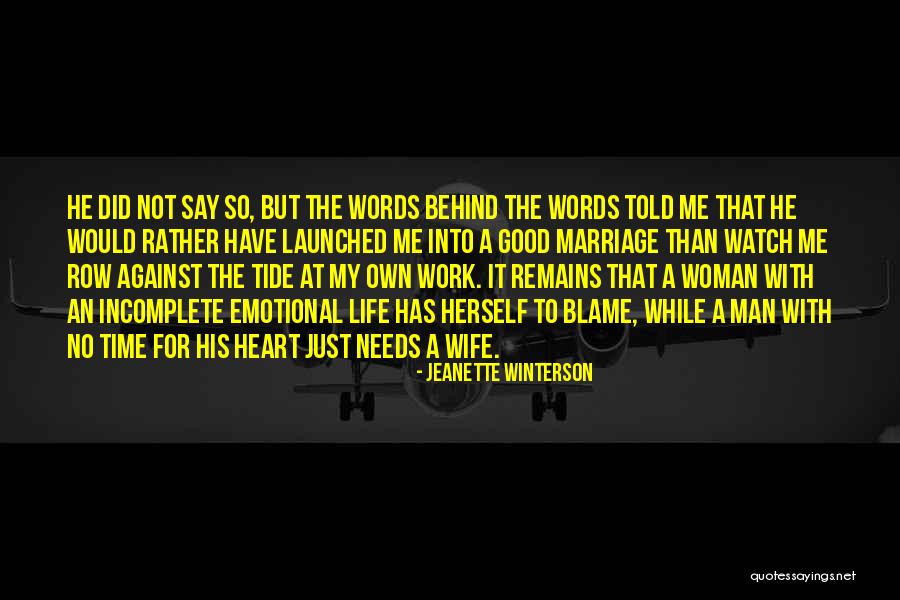 HE DID NOT SAY SO, BUT THE WORDS BEHIND THE WORDS TOLD ME THAT HE WOULD RATHER HAVE LAUNCHED ME INTO A GOOD MARRIAGE THAN WATCH ME ROW AGAINST THE TIDE AT MY OWN WORK. IT REMAINS THAT A WOMAN WITH AN INCOMPLETE EMOTIONAL LIFE HAS HERSELF TO BLAME, WHILE A MAN WITH NO TIME FOR HIS HEART JUST NEEDS A WIFE.

- JEANETTE WINTERSON

quotessayings.net